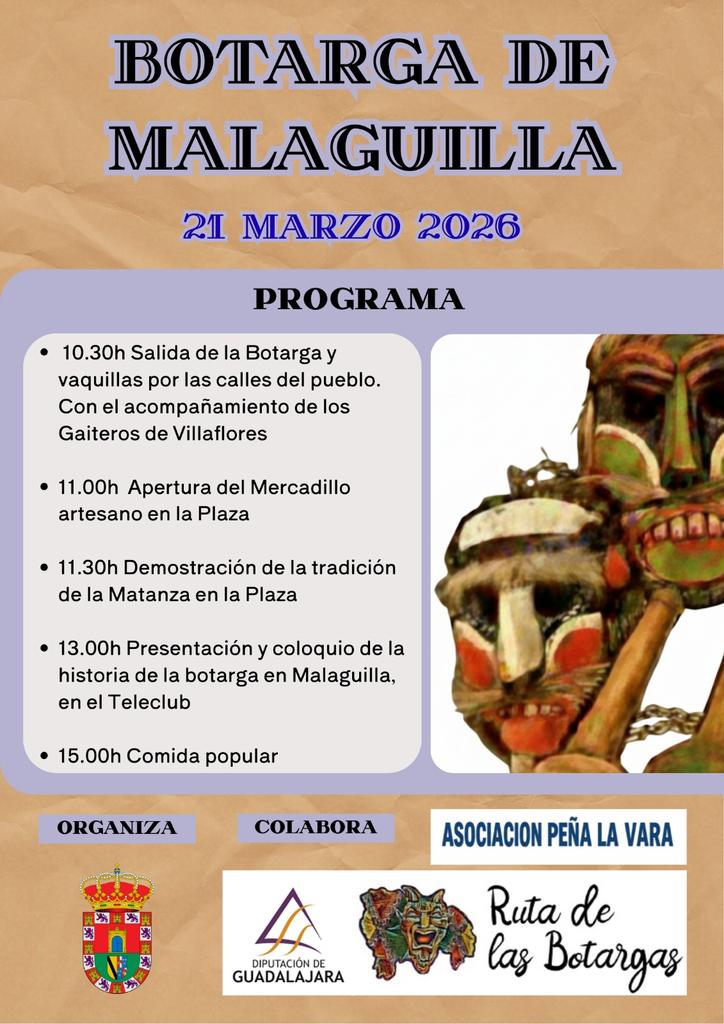 BOTARGA DE MALAGUILLA

21 MARZO 2026

PROGRAMA

• 10.30h Salida de la Botarga y vaquillas por las calles del pueblo. Con el acompañamiento de los Gaiteros de Villaflores

• 11.00h Apertura del Mercadillo artesano en la Plaza

• 11.30h Demostración de la tradición de la Matanza en la Plaza

• 13.00h Presentación y coloquio de la historia de la botarga en Malaguilla, en el Teleclub

• 15.00h Comida popular

ORGANIZA

COLABORA

ASOCIACION PEÑA LA VARA

DIPUTACIÓN DE GUADALAJARA

Ruta de las Botargas